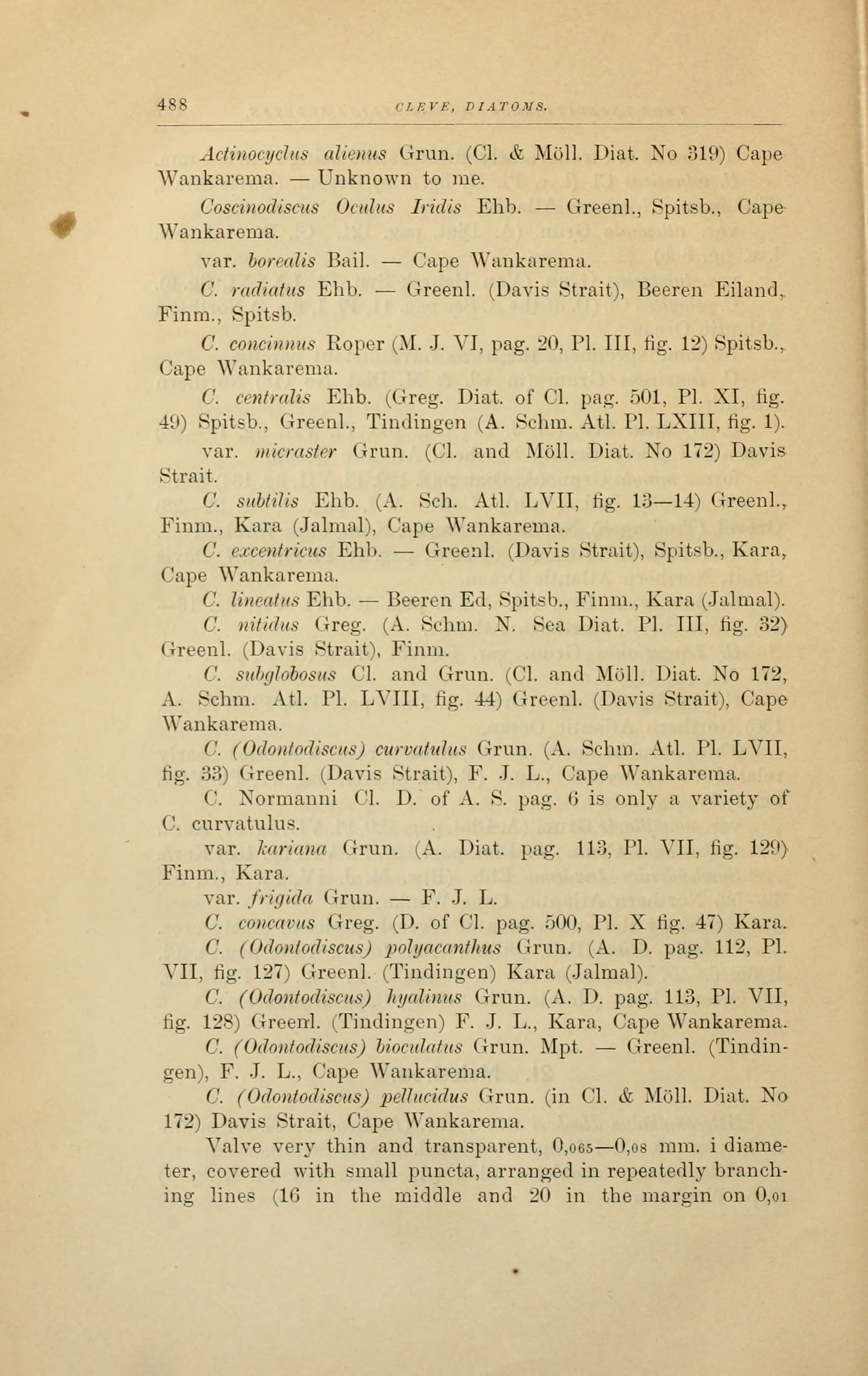 488 CLEVE, DIATOMS.

Actinocyclus alienus Grun. (Cl. & Möll. Diat. No 319) Cape Wankarema. — Unknown to me.

Coscinodiscus Oculus Iridis Ehb. — Greenl., Spitsb., Cape Wankarema.

var. borealis Bail. — Cape Wankarema.

C. radiatus Ehb. — Greenl. (Davis Strait), Beeren Eiland, Finm., Spitsb.

C. concinnus Roper (M. J. VI, pag. 20, Pl. III, fig. 12) Spitsb., Cape Wankarema.

C. centralis Ehb. (Greg. Diat. of Cl. pag. 501, Pl. XI, fig. 49) Spitsb., Greenl., Tindingen (A. Schm. Atl. Pl. LXIII, fig. 1).

var. micraster Grun. (Cl. and Möll. Diat. No 172) Davis Strait.

C. subtilis Ehb. (A. Sch. Atl. LVII, fig. 13—14) Greenl., Finm., Kara (Jalmal), Cape Wankarema.

C. excentricus Ehb. — Greenl. (Davis Strait), Spitsb., Kara, Cape Wankarema.

C. lineatus Ehb. — Beeren Ed, Spitsb., Finm., Kara (Jalmal).

C. nitidus Greg. (A. Schm. N. Sea Diat. Pl. III, fig. 32) Greenl. (Davis Strait), Finm.

C. subglobosus Cl. and Grun. (Cl. and Möll. Diat. No 172, A. Schm. Atl. Pl. LVIII, fig. 44) Greenl. (Davis Strait), Cape Wankarema.

C. (Odontodiscus) curvatulus Grun. (A. Schm. Atl. Pl. LVII, fig. 33) Greenl. (Davis Strait), F. J. L., Cape Wankarema.

C. Normanni Cl. D. of A. S. pag. 6 is only a variety of C. curvatulus.

var. kariana Grun. (A. Diat. pag. 113, Pl. VII, fig. 129) Finm., Kara.

var. frigida Grun. — F. J. L.

C. concavus Greg. (D. of Cl. pag. 500, Pl. X fig. 47) Kara.

C. (Odontodiscus) polyacanthus Grun. (A. D. pag. 112, Pl. VII, fig. 127) Greenl. (Tindingen) Kara (Jalmal).

C. (Odontodiscus) hyalinus Grun. (A. D. pag. 113, Pl. VII, fig. 128) Greenl. (Tindingen) F. J. L., Kara, Cape Wankarema.

C. (Odontodiscus) bioculatus Grun. Mpt. — Greenl. (Tindingen), F. J. L., Cape Wankarema.

C. (Odontodiscus) pellucidus Grun. (in Cl. & Möll. Diat. No 172) Davis Strait, Cape Wankarema.

Valve very thin and transparent, 0,065—0,08 mm. i diameter, covered with small puncta, arranged in repeatedly branching lines (16 in the middle and 20 in the margin on 0,01